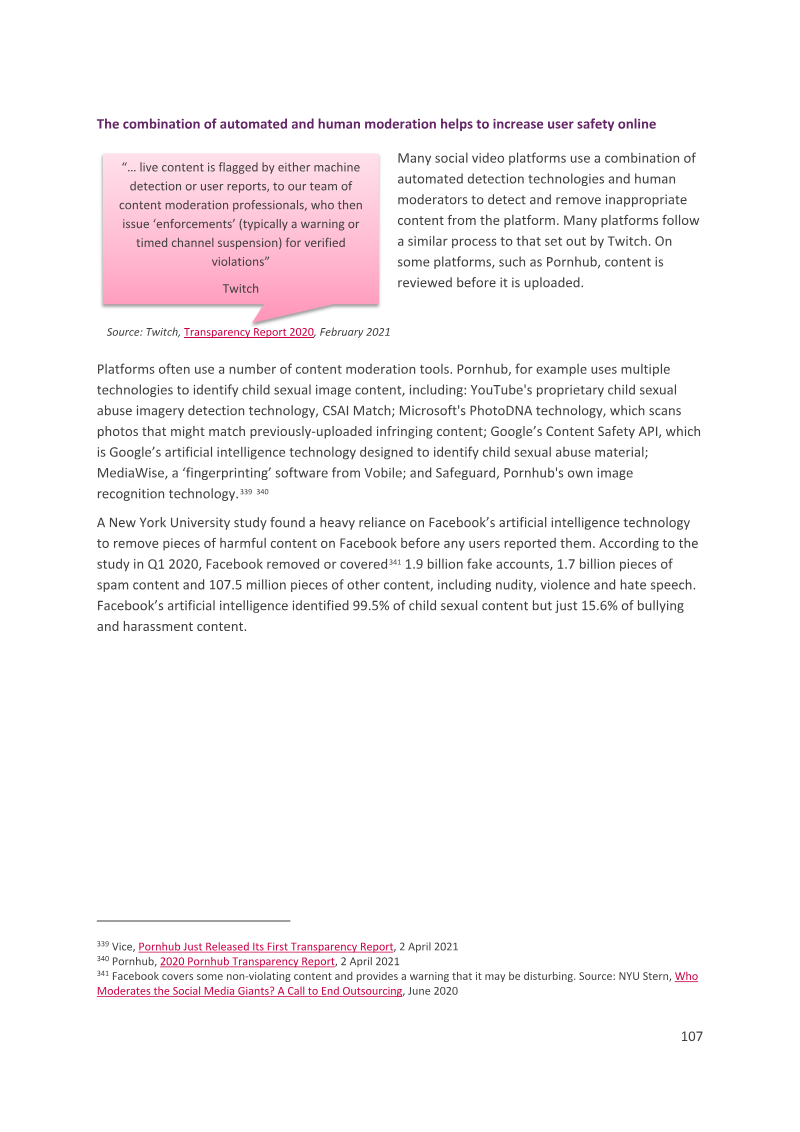 The combination of automated and human moderation helps to increase user safety online

"… live content is flagged by either machine detection or user reports, to our team of content moderation professionals, who then issue 'enforcements' (typically a warning or timed channel suspension) for verified violations"

Twitch

Source: Twitch, Transparency Report 2020, February 2021

Many social video platforms use a combination of automated detection technologies and human moderators to detect and remove inappropriate content from the platform. Many platforms follow a similar process to that set out by Twitch. On some platforms, such as Pornhub, content is reviewed before it is uploaded.

Platforms often use a number of content moderation tools. Pornhub, for example uses multiple technologies to identify child sexual image content, including: YouTube's proprietary child sexual abuse imagery detection technology, CSAI Match; Microsoft's PhotoDNA technology, which scans photos that might match previously-uploaded infringing content; Google's Content Safety API, which is Google's artificial intelligence technology designed to identify child sexual abuse material; MediaWise, a 'fingerprinting' software from Vobile; and Safeguard, Pornhub's own image recognition technology.$^{339}$ $^{340}$

A New York University study found a heavy reliance on Facebook's artificial intelligence technology to remove pieces of harmful content on Facebook before any users reported them. According to the study in Q1 2020, Facebook removed or covered$^{341}$ 1.9 billion fake accounts, 1.7 billion pieces of spam content and 107.5 million pieces of other content, including nudity, violence and hate speech. Facebook's artificial intelligence identified 99.5% of child sexual content but just 15.6% of bullying and harassment content.

$^{339}$ Vice, Pornhub Just Released Its First Transparency Report, 2 April 2021
$^{340}$ Pornhub, 2020 Pornhub Transparency Report, 2 April 2021
$^{341}$ Facebook covers some non-violating content and provides a warning that it may be disturbing. Source: NYU Stern, Who Moderates the Social Media Giants? A Call to End Outsourcing, June 2020

107